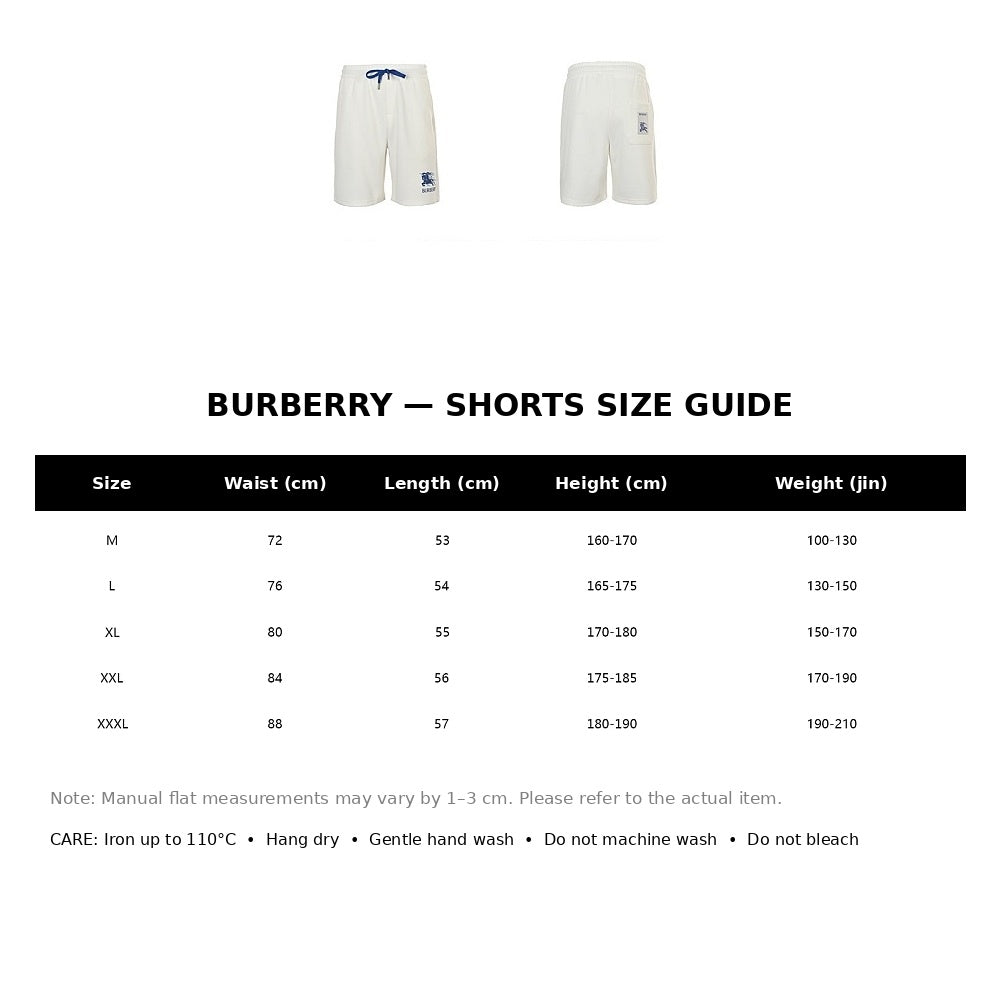 BURBERRY — SHORTS SIZE GUIDE

| Size | Waist (cm) | Length (cm) | Height (cm) | Weight (jin) |
|---|---|---|---|---|
| M | 72 | 53 | 160-170 | 100-130 |
| L | 76 | 54 | 165-175 | 130-150 |
| XL | 80 | 55 | 170-180 | 150-170 |
| XXL | 84 | 56 | 175-185 | 170-190 |
| XXXL | 88 | 57 | 180-190 | 190-210 |

Note: Manual flat measurements may vary by 1–3 cm. Please refer to the actual item.

CARE: Iron up to 110°C • Hang dry • Gentle hand wash • Do not machine wash • Do not bleach